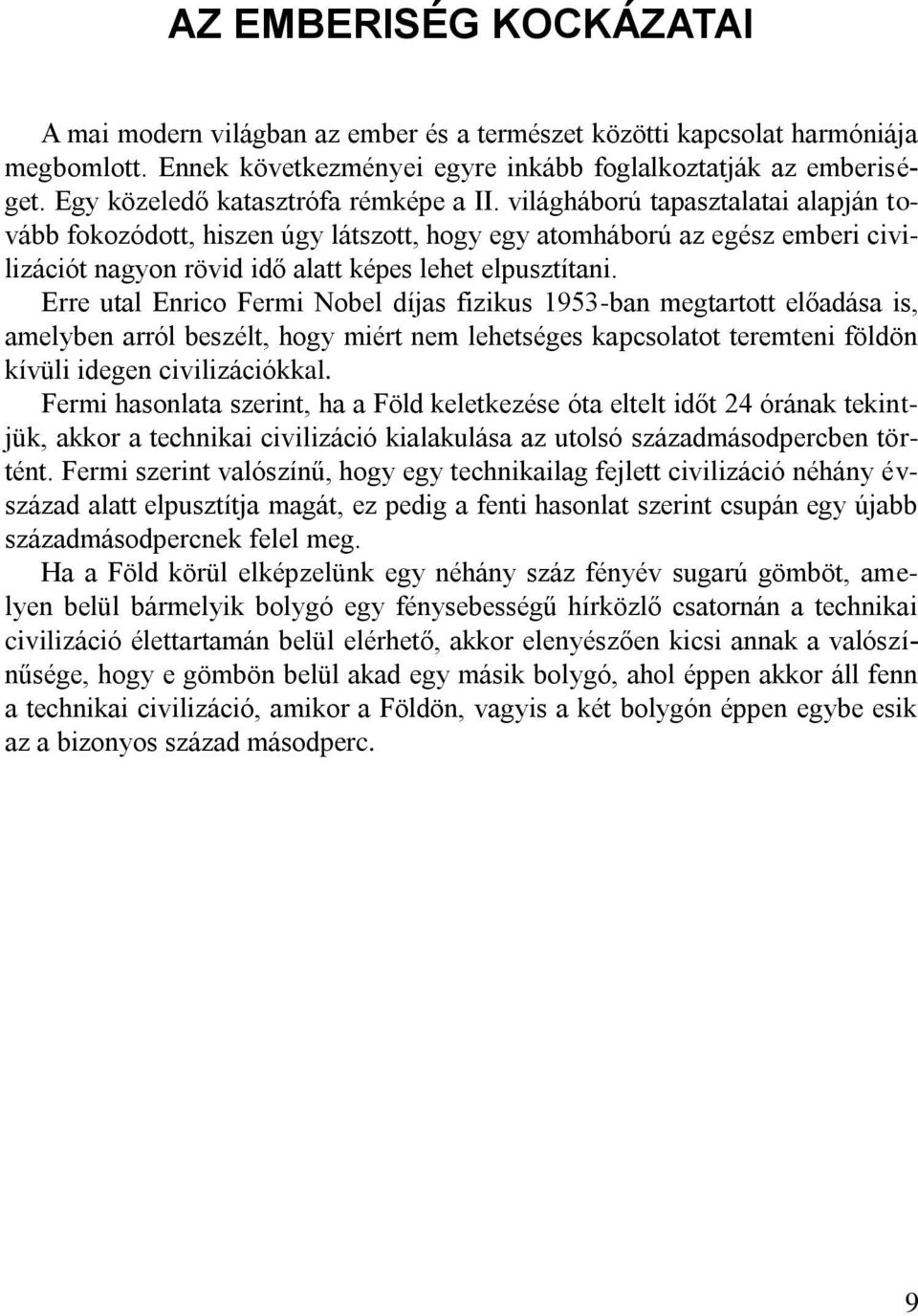 AZ EMBERISÉG KOCKÁZATAI

A mai modern világban az ember és a természet közötti kapcsolat harmóniája megbomlott. Ennek következményei egyre inkább foglalkoztatják az emberiséget. Egy közeledő katasztrófa rémképe a II. világháború tapasztalatai alapján tovább fokozódott, hiszen úgy látszott, hogy egy atomháború az egész emberi civilizációt nagyon rövid idő alatt képes lehet elpusztítani.

Erre utal Enrico Fermi Nobel díjas fizikus 1953-ban megtartott előadása is, amelyben arról beszélt, hogy miért nem lehetséges kapcsolatot teremteni földön kívüli idegen civilizációkkal.

Fermi hasonlata szerint, ha a Föld keletkezése óta eltelt időt 24 órának tekintjük, akkor a technikai civilizáció kialakulása az utolsó századmásodpercben történt. Fermi szerint valószínű, hogy egy technikailag fejlett civilizáció néhány évszázad alatt elpusztítja magát, ez pedig a fenti hasonlat szerint csupán egy újabb századmásodpercnek felel meg.

Ha a Föld körül elképzelünk egy néhány száz fényév sugarú gömböt, amelyen belül bármelyik bolygó egy fénysebességű hírközlő csatornán a technikai civilizáció élettartamán belül elérhető, akkor elenyészően kicsi annak a valószínűsége, hogy e gömbön belül akad egy másik bolygó, ahol éppen akkor áll fenn a technikai civilizáció, amikor a Földön, vagyis a két bolygón éppen egybe esik az a bizonyos század másodperc.

9